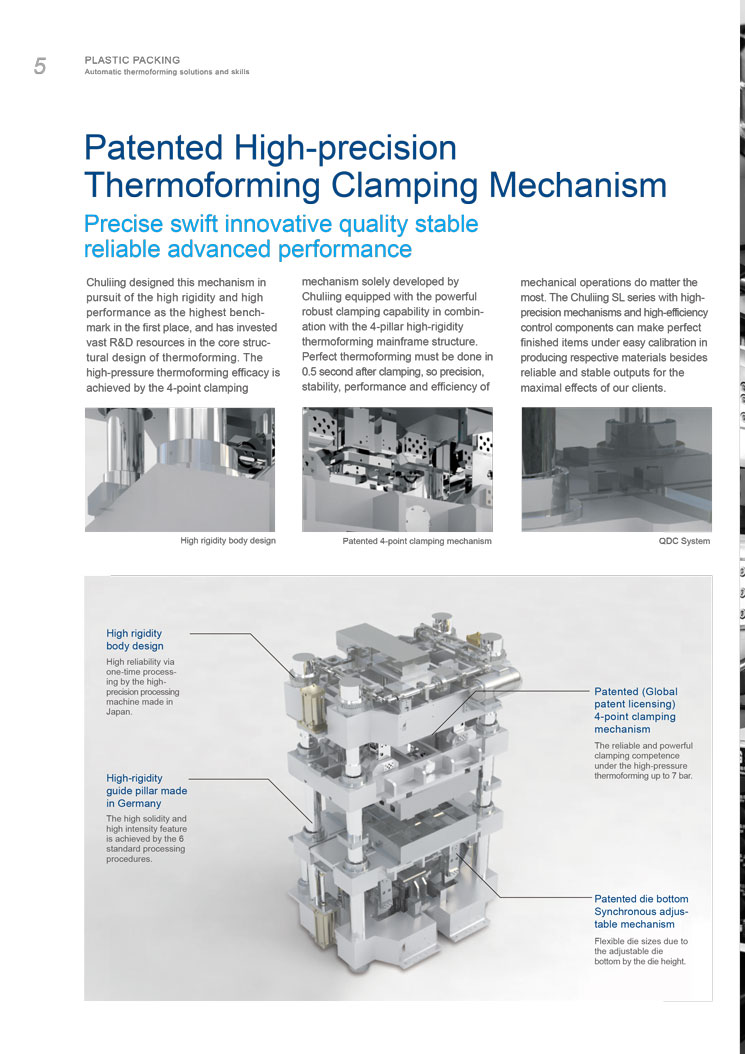 5 PLASTIC PACKING
Automatic thermoforming solutions and skills

Patented High-precision Thermoforming Clamping Mechanism

Precise swift innovative quality stable reliable advanced performance

Chuliing designed this mechanism in pursuit of the high rigidity and high performance as the highest benchmark in the first place, and has invested vast R&D resources in the core structural design of thermoforming. The high-pressure thermoforming efficacy is achieved by the 4-point clamping mechanism solely developed by Chuliing equipped with the powerful robust clamping capability in combination with the 4-pillar high-rigidity thermoforming mainframe structure. Perfect thermoforming must be done in 0.5 second after clamping, so precision, stability, performance and efficiency of mechanical operations do matter the most. The Chuliing SL series with high-precision mechanisms and high-efficiency control components can make perfect finished items under easy calibration in producing respective materials besides reliable and stable outputs for the maximal effects of our clients.

High rigidity body design

Patented 4-point clamping mechanism

QDC System

High rigidity body design
High reliability via one-time processing by the high-precision processing machine made in Japan.

High-rigidity guide pillar made in Germany
The high solidity and high intensity feature is achieved by the 6 standard processing procedures.

Patented (Global patent licensing) 4-point clamping mechanism
The reliable and powerful clamping competence under the high-pressure thermoforming up to 7 bar.

Patented die bottom Synchronous adjustable mechanism
Flexible die sizes due to the adjustable die bottom by the die height.